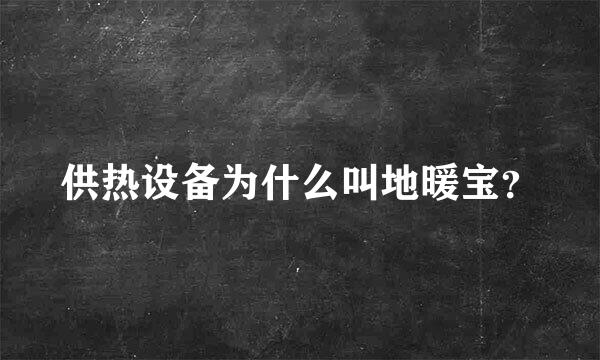 供热设备为什么叫地暖宝?